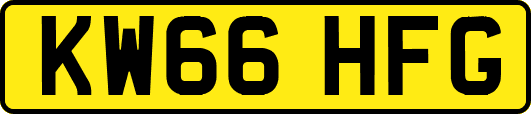 KW66 HFG